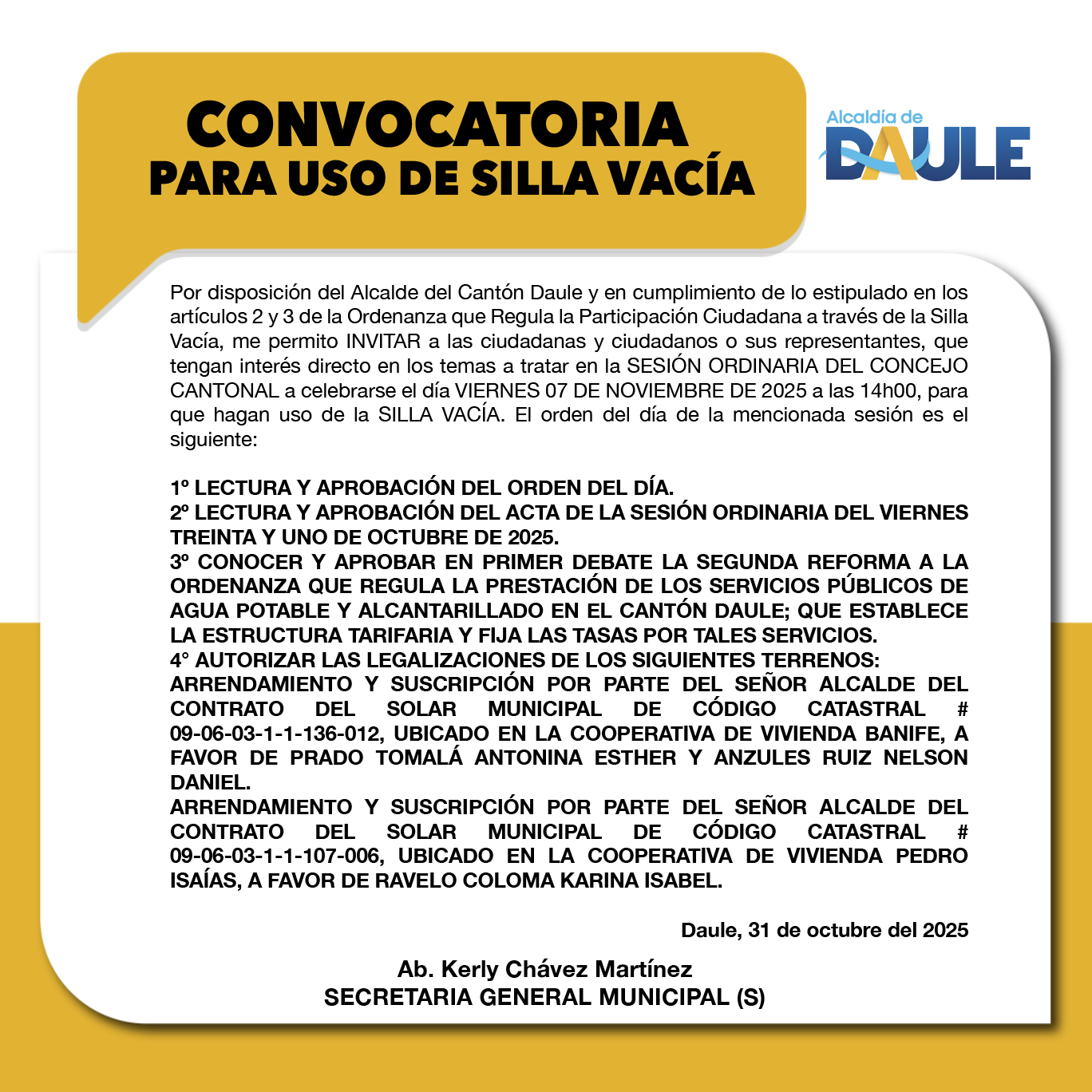 CONVOCATORIA
PARA USO DE SILLA VACÍA

Alcaldía de
DAULE

Por disposición del Alcalde del Cantón Daule y en cumplimiento de lo estipulado en los artículos 2 y 3 de la Ordenanza que Regula la Participación Ciudadana a través de la Silla Vacía, me permito INVITAR a las ciudadanas y ciudadanos o sus representantes, que tengan interés directo en los temas a tratar en la SESIÓN ORDINARIA DEL CONCEJO CANTONAL a celebrarse el día VIERNES 07 DE NOVIEMBRE DE 2025 a las 14h00, para que hagan uso de la SILLA VACÍA. El orden del día de la mencionada sesión es el siguiente:

1º LECTURA Y APROBACIÓN DEL ORDEN DEL DÍA.
2º LECTURA Y APROBACIÓN DEL ACTA DE LA SESIÓN ORDINARIA DEL VIERNES TREINTA Y UNO DE OCTUBRE DE 2025.
3º CONOCER Y APROBAR EN PRIMER DEBATE LA SEGUNDA REFORMA A LA ORDENANZA QUE REGULA LA PRESTACIÓN DE LOS SERVICIOS PÚBLICOS DE AGUA POTABLE Y ALCANTARILLADO EN EL CANTÓN DAULE; QUE ESTABLECE LA ESTRUCTURA TARIFARIA Y FIJA LAS TASAS POR TALES SERVICIOS.
4° AUTORIZAR LAS LEGALIZACIONES DE LOS SIGUIENTES TERRENOS:
ARRENDAMIENTO Y SUSCRIPCIÓN POR PARTE DEL SEÑOR ALCALDE DEL CONTRATO DEL SOLAR MUNICIPAL DE CÓDIGO CATASTRAL # 09-06-03-1-1-136-012, UBICADO EN LA COOPERATIVA DE VIVIENDA BANIFE, A FAVOR DE PRADO TOMALÁ ANTONINA ESTHER Y ANZULES RUIZ NELSON DANIEL.
ARRENDAMIENTO Y SUSCRIPCIÓN POR PARTE DEL SEÑOR ALCALDE DEL CONTRATO DEL SOLAR MUNICIPAL DE CÓDIGO CATASTRAL # 09-06-03-1-1-107-006, UBICADO EN LA COOPERATIVA DE VIVIENDA PEDRO ISAÍAS, A FAVOR DE RAVELO COLOMA KARINA ISABEL.

Daule, 31 de octubre del 2025

Ab. Kerly Chávez Martínez
SECRETARIA GENERAL MUNICIPAL (S)